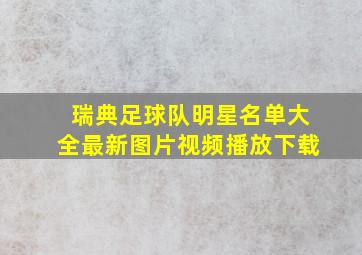 瑞典足球队明星名单大全最新图片视频播放下载